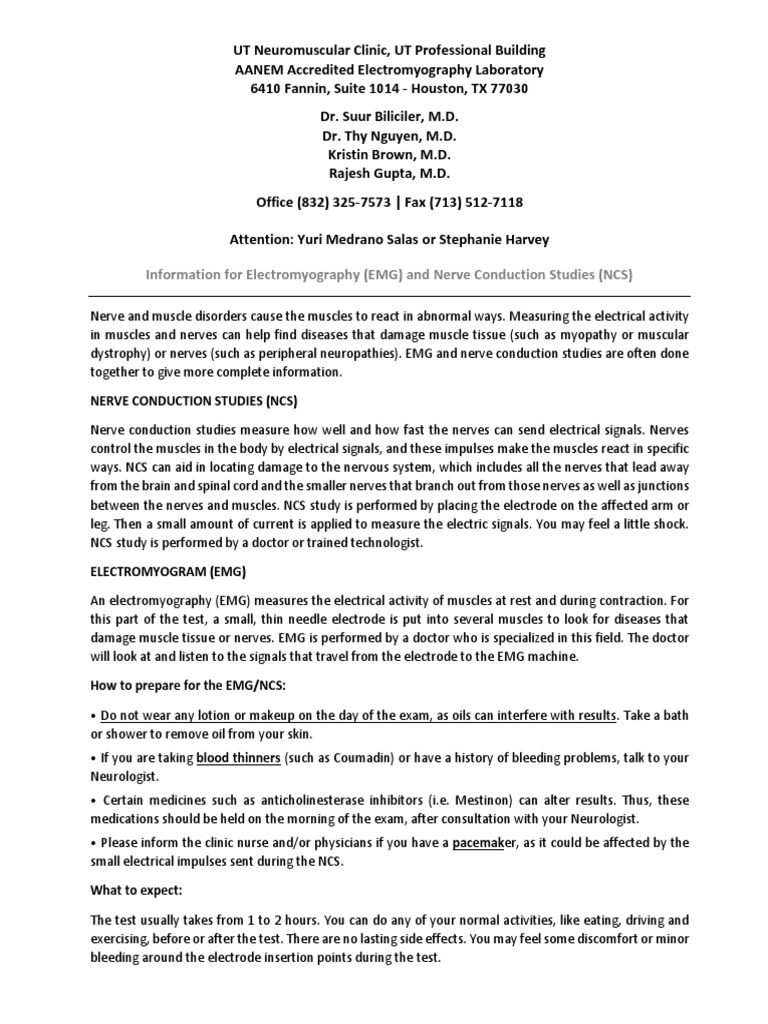 UT Neuromuscular Clinic, UT Professional Building
AANEM Accredited Electromyography Laboratory
6410 Fannin, Suite 1014 - Houston, TX 77030

Dr. Suur Biliciler, M.D.
Dr. Thy Nguyen, M.D.
Kristin Brown, M.D.
Rajesh Gupta, M.D.

Office (832) 325-7573 | Fax (713) 512-7118

Attention: Yuri Medrano Salas or Stephanie Harvey

Information for Electromyography (EMG) and Nerve Conduction Studies (NCS)

Nerve and muscle disorders cause the muscles to react in abnormal ways. Measuring the electrical activity in muscles and nerves can help find diseases that damage muscle tissue (such as myopathy or muscular dystrophy) or nerves (such as peripheral neuropathies). EMG and nerve conduction studies are often done together to give more complete information.

NERVE CONDUCTION STUDIES (NCS)

Nerve conduction studies measure how well and how fast the nerves can send electrical signals. Nerves control the muscles in the body by electrical signals, and these impulses make the muscles react in specific ways. NCS can aid in locating damage to the nervous system, which includes all the nerves that lead away from the brain and spinal cord and the smaller nerves that branch out from those nerves as well as junctions between the nerves and muscles. NCS study is performed by placing the electrode on the affected arm or leg. Then a small amount of current is applied to measure the electric signals. You may feel a little shock. NCS study is performed by a doctor or trained technologist.

ELECTROMYOGRAM (EMG)

An electromyography (EMG) measures the electrical activity of muscles at rest and during contraction. For this part of the test, a small, thin needle electrode is put into several muscles to look for diseases that damage muscle tissue or nerves. EMG is performed by a doctor who is specialized in this field. The doctor will look at and listen to the signals that travel from the electrode to the EMG machine.

How to prepare for the EMG/NCS:

• Do not wear any lotion or makeup on the day of the exam, as oils can interfere with results. Take a bath or shower to remove oil from your skin.

• If you are taking blood thinners (such as Coumadin) or have a history of bleeding problems, talk to your Neurologist.

• Certain medicines such as anticholinesterase inhibitors (i.e. Mestinon) can alter results. Thus, these medications should be held on the morning of the exam, after consultation with your Neurologist.

• Please inform the clinic nurse and/or physicians if you have a pacemaker, as it could be affected by the small electrical impulses sent during the NCS.

What to expect:

The test usually takes from 1 to 2 hours. You can do any of your normal activities, like eating, driving and exercising, before or after the test. There are no lasting side effects. You may feel some discomfort or minor bleeding around the electrode insertion points during the test.